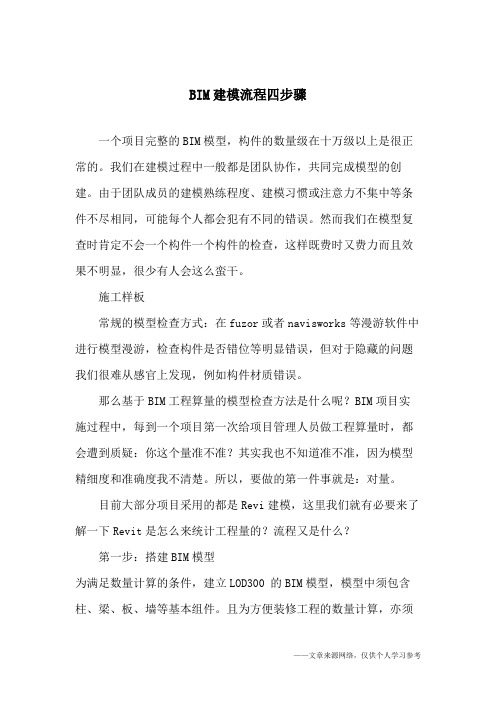 BIM建模流程四步骤

一个项目完整的BIM模型，构件的数量级在十万级以上是很正常的。我们在建模过程中一般都是团队协作，共同完成模型的创建。由于团队成员的建模熟练程度、建模习惯或注意力不集中等条件不尽相同，可能每个人都会犯有不同的错误。然而我们在模型复查时肯定不会一个构件一个构件的检查，这样既费时又费力而且效果不明显，很少有人会这么蛮干。

施工样板

常规的模型检查方式：在fuzor或者navisworks等漫游软件中进行模型漫游，检查构件是否错位等明显错误，但对于隐藏的问题我们很难从感官上发现，例如构件材质错误。

那么基于BIM工程算量的模型检查方法是什么呢？BIM项目实施过程中，每到一个项目第一次给项目管理人员做工程算量时，都会遭到质疑：你这个量准不准？其实我也不知道准不准，因为模型精细度和准确度我不清楚。所以，要做的第一件事就是：对量。

目前大部分项目采用的都是Revi建模，这里我们就有必要来了解一下Revit是怎么来统计工程量的？流程又是什么？

第一步：搭建BIM模型

为满足数量计算的条件，建立LOD300 的BIM模型，模型中须包含柱、梁、板、墙等基本组件。且为方便装修工程的数量计算，亦须

——文章来源网络，仅供个人学习参考